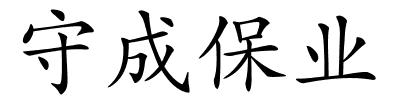 守成保业